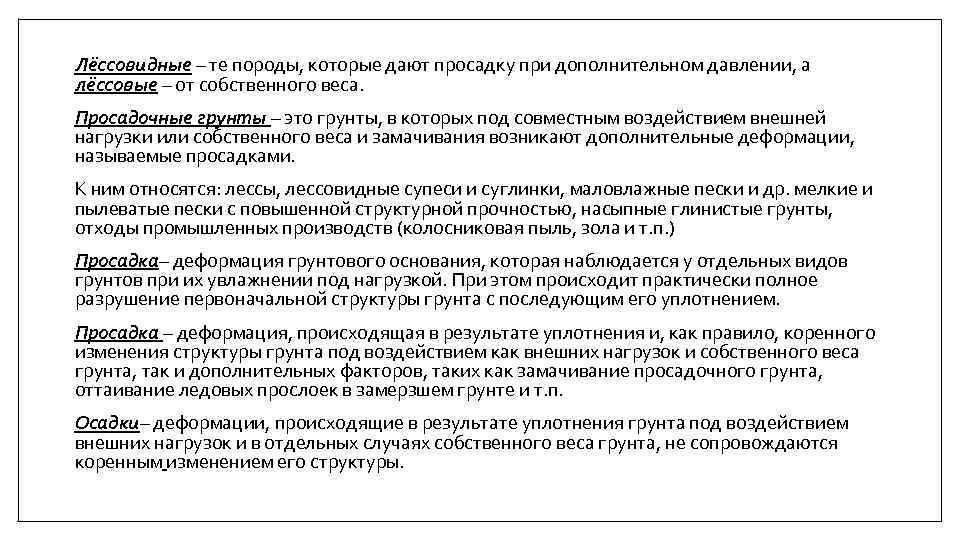 Лёссовидные – те породы, которые дают просадку при дополнительном давлении, а лёссовые – от собственного веса.

Просадочные грунты – это грунты, в которых под совместным воздействием внешней нагрузки или собственного веса и замачивания возникают дополнительные деформации, называемые просадками.

К ним относятся: лессы, лессовидные супеси и суглинки, маловлажные пески и др. мелкие и пылеватые пески с повышенной структурной прочностью, насыпные глинистые грунты, отходы промышленных производств (колосниковая пыль, зола и т.п.)

Просадка– деформация грунтового основания, которая наблюдается у отдельных видов грунтов при их увлажнении под нагрузкой. При этом происходит практически полное разрушение первоначальной структуры грунта с последующим его уплотнением.

Просадка – деформация, происходящая в результате уплотнения и, как правило, коренного изменения структуры грунта под воздействием как внешних нагрузок и собственного веса грунта, так и дополнительных факторов, таких как замачивание просадочного грунта, оттаивание ледовых прослоек в замерзшем грунте и т.п.

Осадки– деформации, происходящие в результате уплотнения грунта под воздействием внешних нагрузок и в отдельных случаях собственного веса грунта, не сопровождаются коренным изменением его структуры.